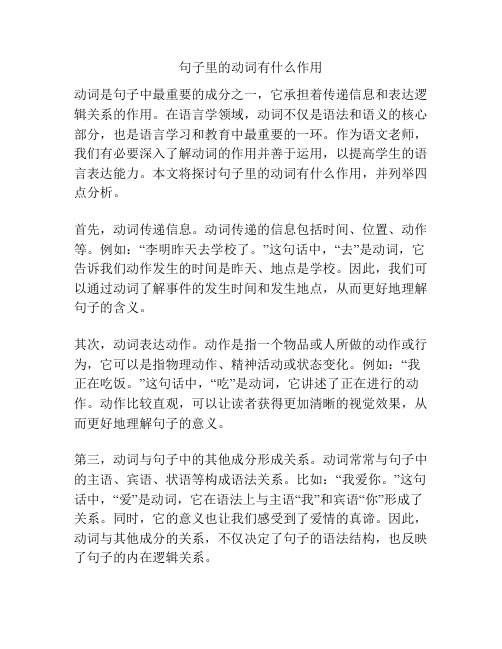 句子里的动词有什么作用

动词是句子中最重要的成分之一，它承担着传递信息和表达逻辑关系的作用。在语言学领域，动词不仅是语法和语义的核心部分，也是语言学习和教育中最重要的一环。作为语文老师，我们有必要深入了解动词的作用并善于运用，以提高学生的语言表达能力。本文将探讨句子里的动词有什么作用，并列举四点分析。

首先，动词传递信息。动词传递的信息包括时间、位置、动作等。例如：“李明昨天去学校了。”这句话中，“去”是动词，它告诉我们动作发生的时间是昨天、地点是学校。因此，我们可以通过动词了解事件的发生时间和发生地点，从而更好地理解句子的含义。

其次，动词表达动作。动作是指一个物品或人所做的动作或行为，它可以是指物理动作、精神活动或状态变化。例如：“我正在吃饭。”这句话中，“吃”是动词，它讲述了正在进行的动作。动作比较直观，可以让读者获得更加清晰的视觉效果，从而更好地理解句子的意义。

第三，动词与句子中的其他成分形成关系。动词常常与句子中的主语、宾语、状语等构成语法关系。比如：“我爱你。”这句话中，“爱”是动词，它在语法上与主语“我”和宾语“你”形成了关系。同时，它的意义也让我们感受到了爱情的真谛。因此，动词与其他成分的关系，不仅决定了句子的语法结构，也反映了句子的内在逻辑关系。